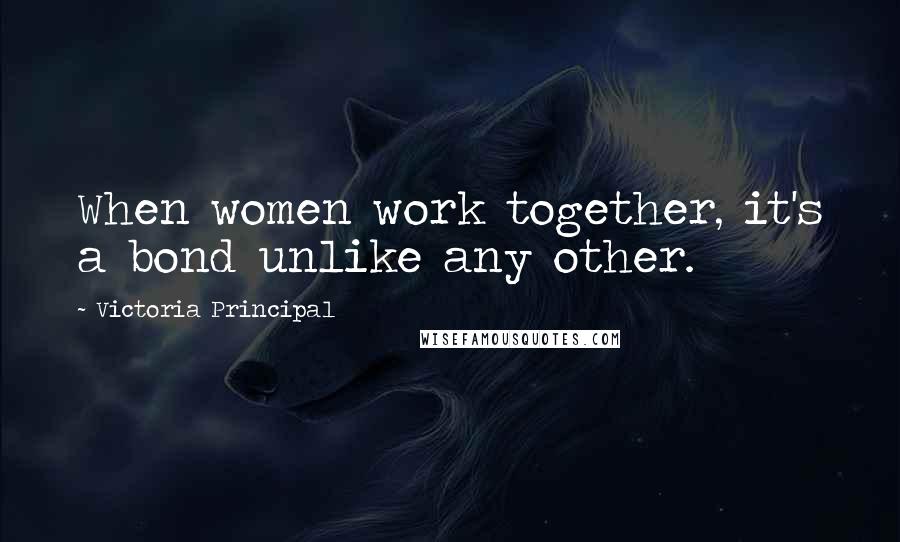 When women work together, it's a bond unlike any other.

~ Victoria Principal

WISEFAMOUSQUOTES.COM